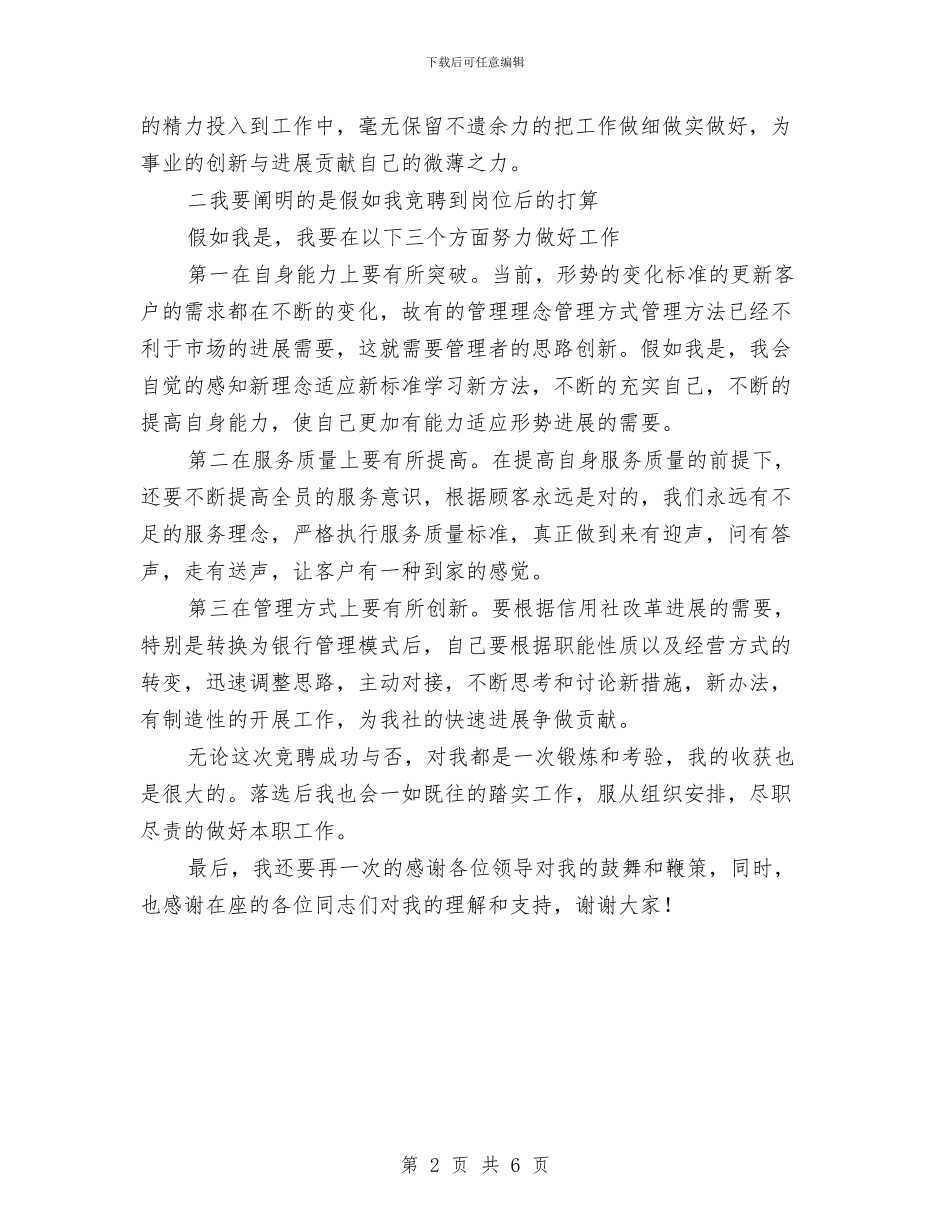 下载后可任意编辑

的精力投入到工作中，毫无保留不遗余力的把工作做细做实做好，为事业的创新与进展贡献自己的微薄之力。

二我要阐明的是假如我竞聘到岗位后的打算

假如我是，我要在以下三个方面努力做好工作

第一在自身能力上要有所突破。当前，形势的变化标准的更新客户的需求都在不断的变化，故有的管理理念管理方式管理方法已经不利于市场的进展需要，这就需要管理者的思路创新。假如我是，我会自觉的感知新理念适应新标准学习新方法，不断的充实自己，不断的提高自身能力，使自己更加有能力适应形势进展的需要。

第二在服务质量上要有所提高。在提高自身服务质量的前提下，还要不断提高全员的服务意识，根据顾客永远是对的，我们永远有不足的服务理念，严格执行服务质量标准，真正做到来有迎声，问有答声，走有送声，让客户有一种到家的感觉。

第三在管理方式上要有所创新。要根据信用社改革进展的需要，特别是转换为银行管理模式后，自己要根据职能性质以及经营方式的转变，迅速调整思路，主动对接，不断思考和讨论新措施，新办法，有制造性的开展工作，为我社的快速进展争做贡献。

无论这次竞聘成功与否，对我都是一次锻炼和考验，我的收获也是很大的。落选后我也会一如既往的踏实工作，服从组织安排，尽职尽责的做好本职工作。

最后，我还要再一次的感谢各位领导对我的鼓舞和鞭策，同时，也感谢在座的各位同志们对我的理解和支持，谢谢大家！

第 2 页 共 6 页